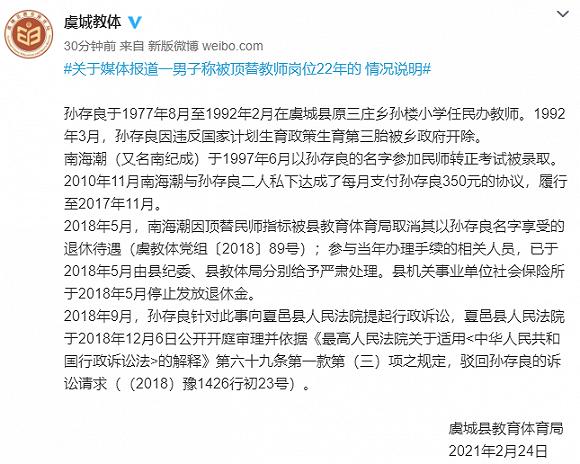 虞城教体

30分钟前 来自 新版微博 weibo.com

#关于媒体报道一男子称被顶替教师岗位22年的 情况说明#

孙存良于1977年8月至1992年2月在虞城县原三庄乡孙楼小学任民办教师。1992年3月，孙存良因违反国家计划生育政策生育第三胎被乡政府开除。
南海潮（又名南纪成）于1997年6月以孙存良的名字参加民师转正考试被录取。
2010年11月南海潮与孙存良二人私下达成了每月支付孙存良350元的协议，履行至2017年11月。
2018年5月，南海潮因顶替民师指标被县教育体育局取消其以孙存良名字享受的退休待遇（虞教体党组〔2018〕89号）；参与当年办理手续的相关人员，已于2018年5月由县纪委、县教体局分别给予严肃处理。县机关事业单位社会保险所于2018年5月停止发放退休金。
2018年9月，孙存良针对此事向夏邑县人民法院提起行政诉讼，夏邑县人民法院于2018年12月6日公开开庭审理并依据《最高人民法院关于适用<中华人民共和国行政诉讼法>的解释》第六十九条第一款第（三）项之规定，驳回孙存良的诉讼请求（（2018）豫1426行初23号）。

虞城县教育体育局
2021年2月24日